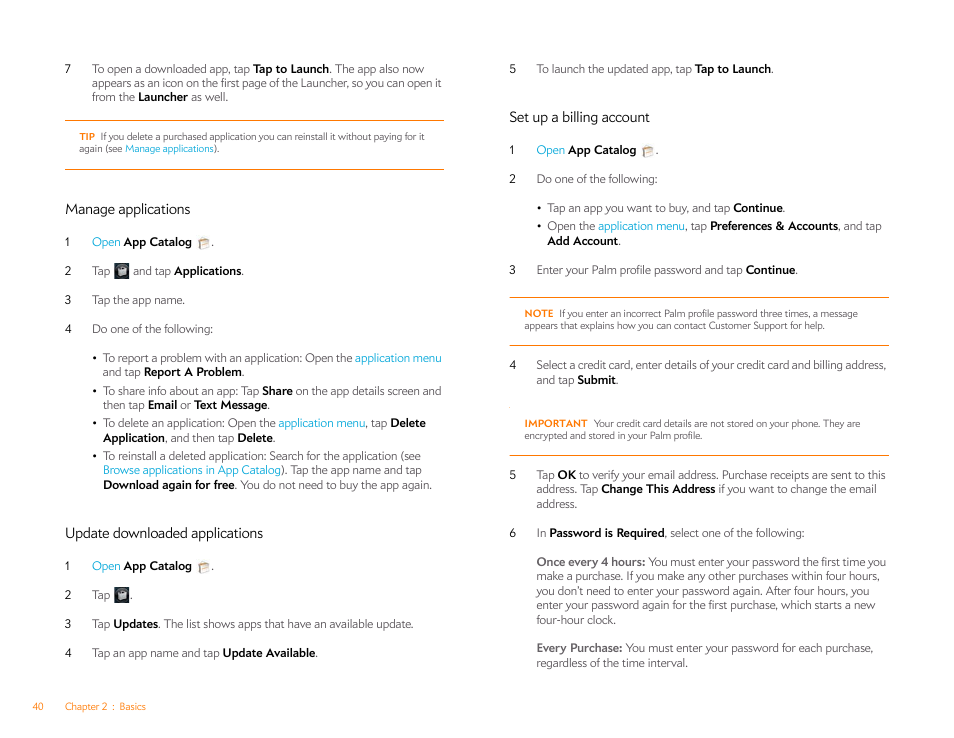 7 To open a downloaded app, tap Tap to Launch. The app also now appears as an icon on the first page of the Launcher, so you can open it from the Launcher as well.

TIP If you delete a purchased application you can reinstall it without paying for it again (see Manage applications).

Manage applications

1 Open App Catalog .

2 Tap and tap Applications.

3 Tap the app name.

4 Do one of the following:

• To report a problem with an application: Open the application menu and tap Report A Problem.

• To share info about an app: Tap Share on the app details screen and then tap Email or Text Message.

• To delete an application: Open the application menu, tap Delete Application, and then tap Delete.

• To reinstall a deleted application: Search for the application (see Browse applications in App Catalog). Tap the app name and tap Download again for free. You do not need to buy the app again.

Update downloaded applications

1 Open App Catalog .

2 Tap .

3 Tap Updates. The list shows apps that have an available update.

4 Tap an app name and tap Update Available.

5 To launch the updated app, tap Tap to Launch.

Set up a billing account

1 Open App Catalog .

2 Do one of the following:

• Tap an app you want to buy, and tap Continue.

• Open the application menu, tap Preferences & Accounts, and tap Add Account.

3 Enter your Palm profile password and tap Continue.

NOTE If you enter an incorrect Palm profile password three times, a message appears that explains how you can contact Customer Support for help.

4 Select a credit card, enter details of your credit card and billing address, and tap Submit.

IMPORTANT Your credit card details are not stored on your phone. They are encrypted and stored in your Palm profile.

5 Tap OK to verify your email address. Purchase receipts are sent to this address. Tap Change This Address if you want to change the email address.

6 In Password is Required, select one of the following:

Once every 4 hours: You must enter your password the first time you make a purchase. If you make any other purchases within four hours, you don't need to enter your password again. After four hours, you enter your password again for the first purchase, which starts a new four-hour clock.

Every Purchase: You must enter your password for each purchase, regardless of the time interval.

40 Chapter 2 : Basics